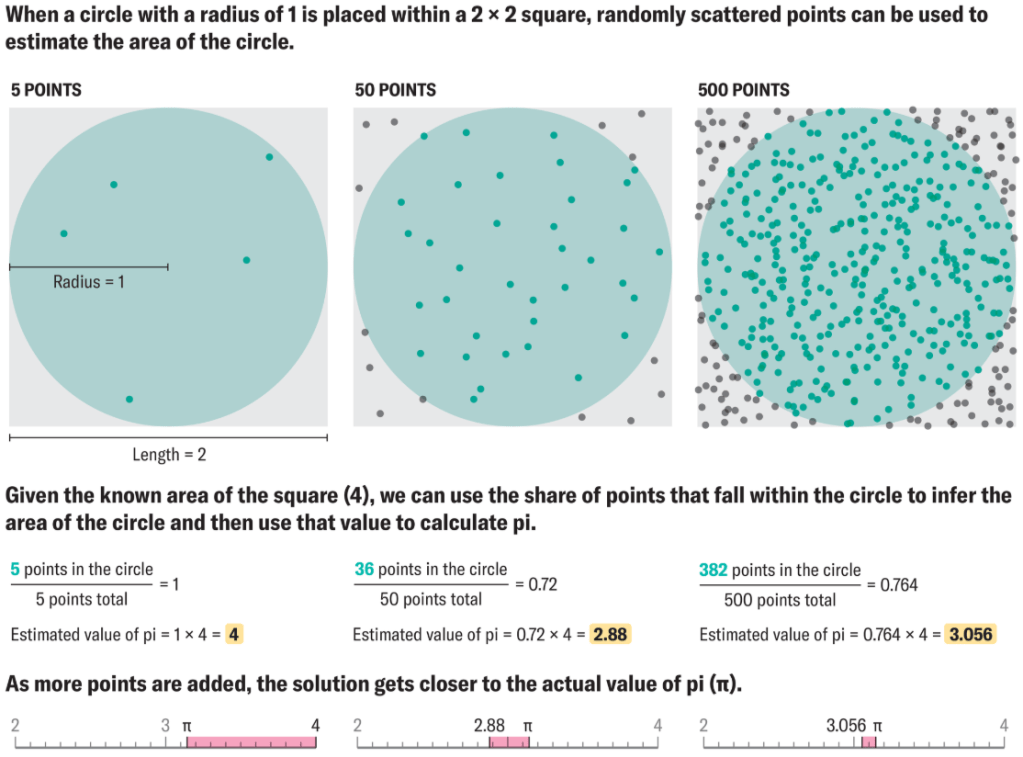 When a circle with a radius of 1 is placed within a 2 × 2 square, randomly scattered points can be used to estimate the area of the circle.

5 POINTS

Radius = 1

Length = 2

50 POINTS

500 POINTS

Given the known area of the square (4), we can use the share of points that fall within the circle to infer the area of the circle and then use that value to calculate pi.

$\frac{\text{5 points in the circle}}{\text{5 points total}} = 1$

Estimated value of pi = 1 × 4 = 4

$\frac{\text{36 points in the circle}}{\text{50 points total}} = 0.72$

Estimated value of pi = 0.72 × 4 = 2.88

$\frac{\text{382 points in the circle}}{\text{500 points total}} = 0.764$

Estimated value of pi = 0.764 × 4 = 3.056

As more points are added, the solution gets closer to the actual value of pi (π).

2 3 π 4

2 2.88 π 4

2 3.056 π 4